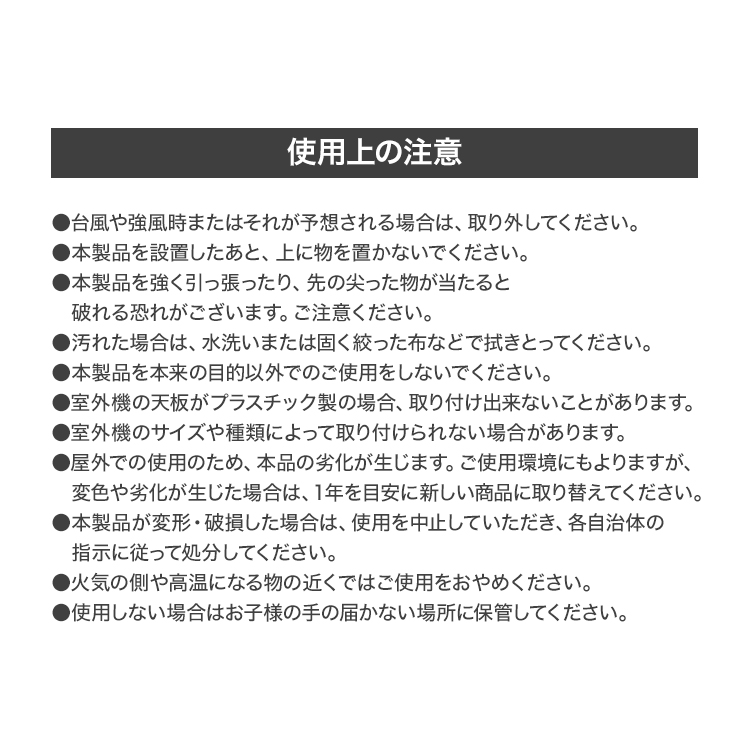 使用上の注意

●台風や強風時またはそれが予想される場合は、取り外してください。
●本製品を設置したあと、上に物を置かないでください。
●本製品を強く引っ張ったり、先の尖った物が当たると破れる恐れがございます。ご注意ください。
●汚れた場合は、水洗いまたは固く絞った布などで拭きとってください。
●本製品を本来の目的以外でのご使用をしないでください。
●室外機の天板がプラスチック製の場合、取り付け出来ないことがあります。
●室外機のサイズや種類によって取り付けられない場合があります。
●屋外での使用のため、本品の劣化が生じます。ご使用環境にもよりますが、変色や劣化が生じた場合は、1年を目安に新しい商品に取り替えてください。
●本製品が変形・破損した場合は、使用を中止していただき、各自治体の指示に従って処分してください。
●火気の側や高温になる物の近くではご使用をおやめください。
●使用しない場合はお子様の手の届かない場所に保管してください。